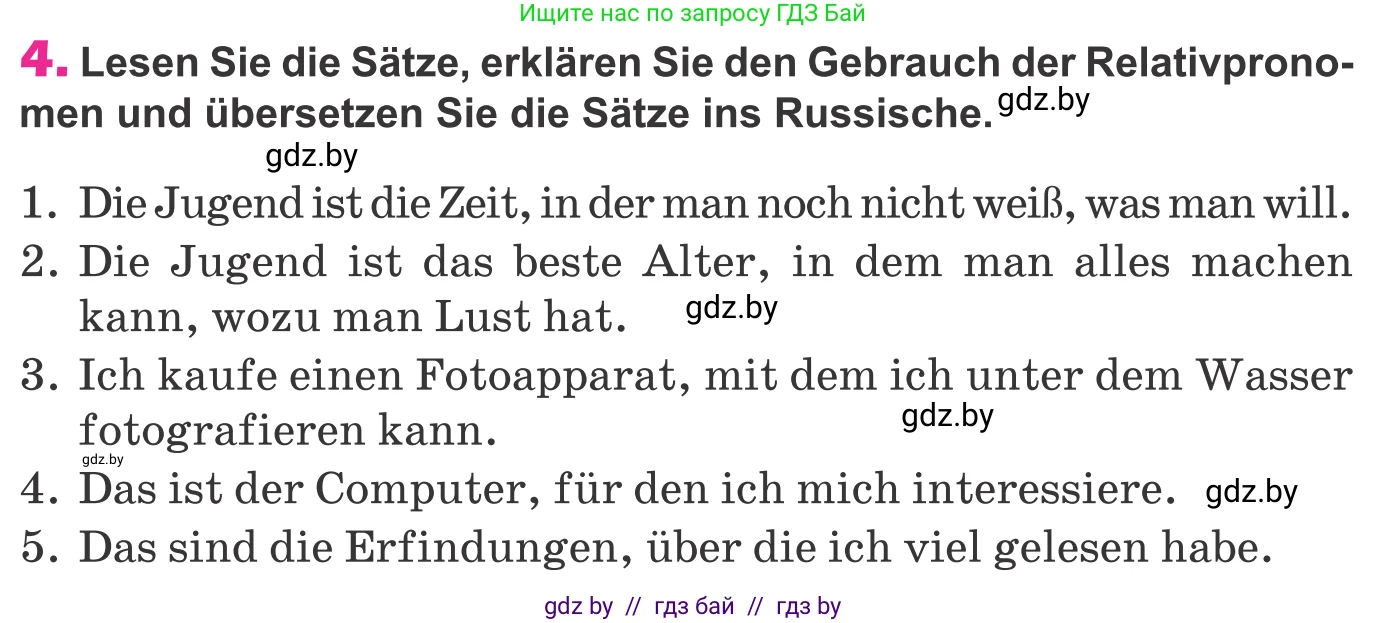 Ищите нас по запросу ГДЗ Бай

4. Lesen Sie die Sätze, erklären Sie den Gebrauch der Relativpronomen und übersetzen Sie die Sätze ins Russische. gdz.by

gdz.by

1. Die Jugend ist die Zeit, in der man noch nicht weiß, was man will.
2. Die Jugend ist das beste Alter, in dem man alles machen kann, wozu man Lust hat. gdz.by
3. Ich kaufe einen Fotoapparat, mit dem ich unter dem Wasser fotografieren kann. gdz.by
gdz.by
4. Das ist der Computer, für den ich mich interessiere. gdz.by
5. Das sind die Erfindungen, über die ich viel gelesen habe.

gdz by // гдз бай // гдз by